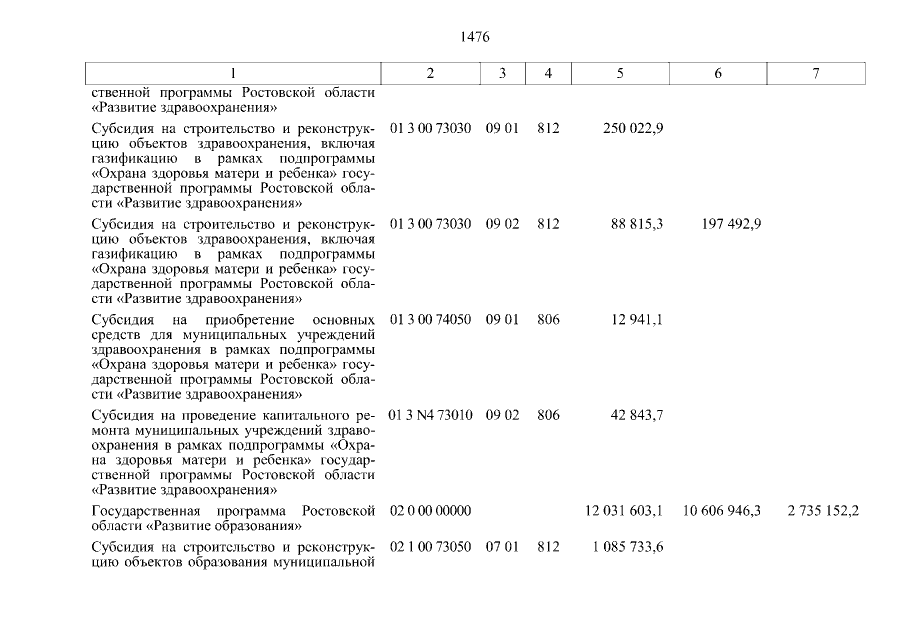 1476

| 1 | 2 | 3 | 4 | 5 | 6 | 7 |
|---|---|---|---|---|---|---|
| ственной программы Ростовской области «Развитие здравоохранения» | | | | | | |
| Субсидия на строительство и реконструкцию объектов здравоохранения, включая газификацию в рамках подпрограммы «Охрана здоровья матери и ребенка» государственной программы Ростовской области «Развитие здравоохранения» | 01 3 00 73030 | 09 01 | 812 | 250 022,9 | | |
| Субсидия на строительство и реконструкцию объектов здравоохранения, включая газификацию в рамках подпрограммы «Охрана здоровья матери и ребенка» государственной программы Ростовской области «Развитие здравоохранения» | 01 3 00 73030 | 09 02 | 812 | 88 815,3 | 197 492,9 | |
| Субсидия на приобретение основных средств для муниципальных учреждений здравоохранения в рамках подпрограммы «Охрана здоровья матери и ребенка» государственной программы Ростовской области «Развитие здравоохранения» | 01 3 00 74050 | 09 01 | 806 | 12 941,1 | | |
| Субсидия на проведение капитального ремонта муниципальных учреждений здравоохранения в рамках подпрограммы «Охрана здоровья матери и ребенка» государственной программы Ростовской области «Развитие здравоохранения» | 01 3 N4 73010 | 09 02 | 806 | 42 843,7 | | |
| Государственная программа Ростовской области «Развитие образования» | 02 0 00 00000 | | | 12 031 603,1 | 10 606 946,3 | 2 735 152,2 |
| Субсидия на строительство и реконструкцию объектов образования муниципальной | 02 1 00 73050 | 07 01 | 812 | 1 085 733,6 | | |